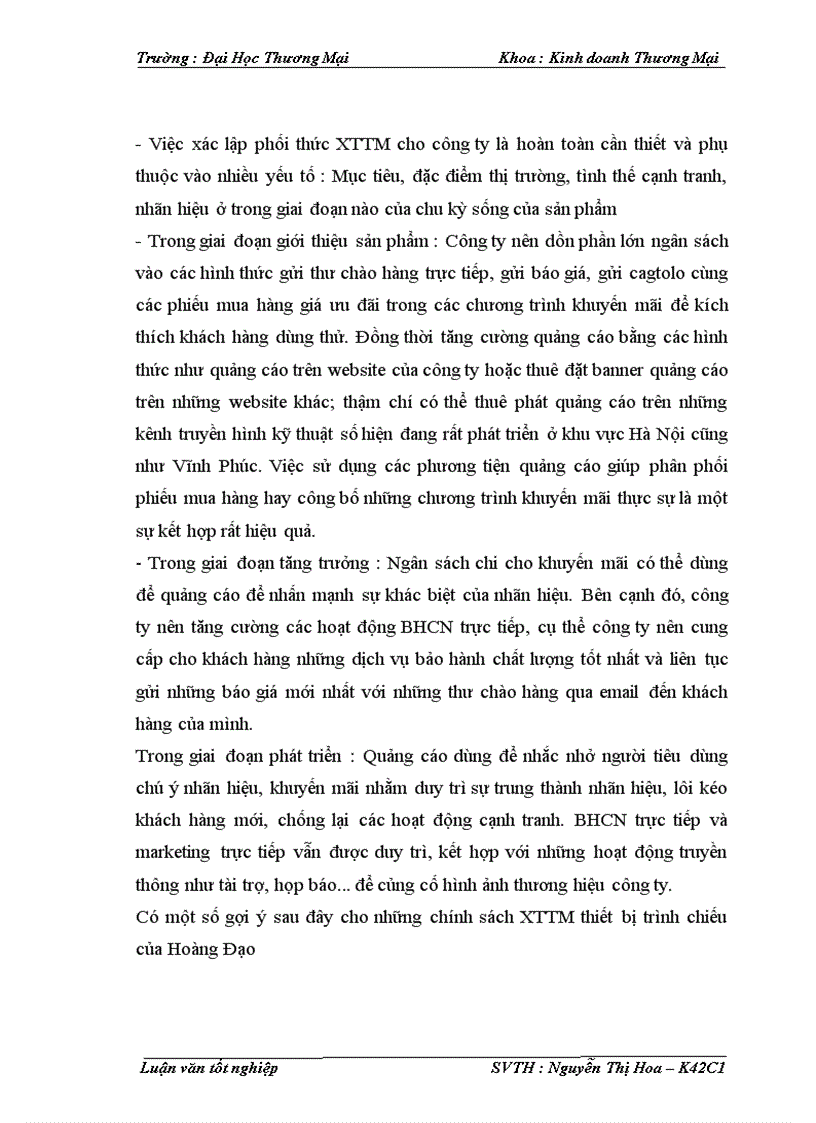 Trường : Đại Học Thương Mại Khoa : Kinh doanh Thương Mại

- Việc xác lập phối thức XTTM cho công ty là hoàn toàn cần thiết và phụ thuộc vào nhiều yếu tố : Mục tiêu, đặc điểm thị trường, tình thế cạnh tranh, nhãn hiệu ở trong giai đoạn nào của chu kỳ sống của sản phẩm

- Trong giai đoạn giới thiệu sản phẩm : Công ty nên dồn phần lớn ngân sách vào các hình thức gửi thư chào hàng trực tiếp, gửi báo giá, gửi cagtolo cùng các phiếu mua hàng giá ưu đãi trong các chương trình khuyến mãi để kích thích khách hàng dùng thử. Đồng thời tăng cường quảng cáo bằng các hình thức như quảng cáo trên website của công ty hoặc thuê đặt banner quảng cáo trên những website khác; thậm chí có thể thuê phát quảng cáo trên những kênh truyền hình kỹ thuật số hiện đang rất phát triển ở khu vực Hà Nội cũng như Vĩnh Phúc. Việc sử dụng các phương tiện quảng cáo giúp phân phối phiếu mua hàng hay công bố những chương trình khuyến mãi thực sự là một sự kết hợp rất hiệu quả.

- Trong giai đoạn tăng trưởng : Ngân sách chi cho khuyến mãi có thể dùng để quảng cáo để nhấn mạnh sự khác biệt của nhãn hiệu. Bên cạnh đó, công ty nên tăng cường các hoạt động BHCN trực tiếp, cụ thể công ty nên cung cấp cho khách hàng những dịch vụ bảo hành chất lượng tốt nhất và liên tục gửi những báo giá mới nhất với những thư chào hàng qua email đến khách hàng của mình.

Trong giai đoạn phát triển : Quảng cáo dùng để nhắc nhở người tiêu dùng chú ý nhãn hiệu, khuyến mãi nhằm duy trì sự trung thành nhãn hiệu, lôi kéo khách hàng mới, chống lại các hoạt động cạnh tranh. BHCN trực tiếp và marketing trực tiếp vẫn được duy trì, kết hợp với những hoạt động truyền thông như tài trợ, họp báo... để củng cố hình ảnh thương hiệu công ty.

Có một số gợi ý sau đây cho những chính sách XTTM thiết bị trình chiếu của Hoàng Đạo

Luận văn tốt nghiệp SVTH : Nguyễn Thị Hoa – K42C1